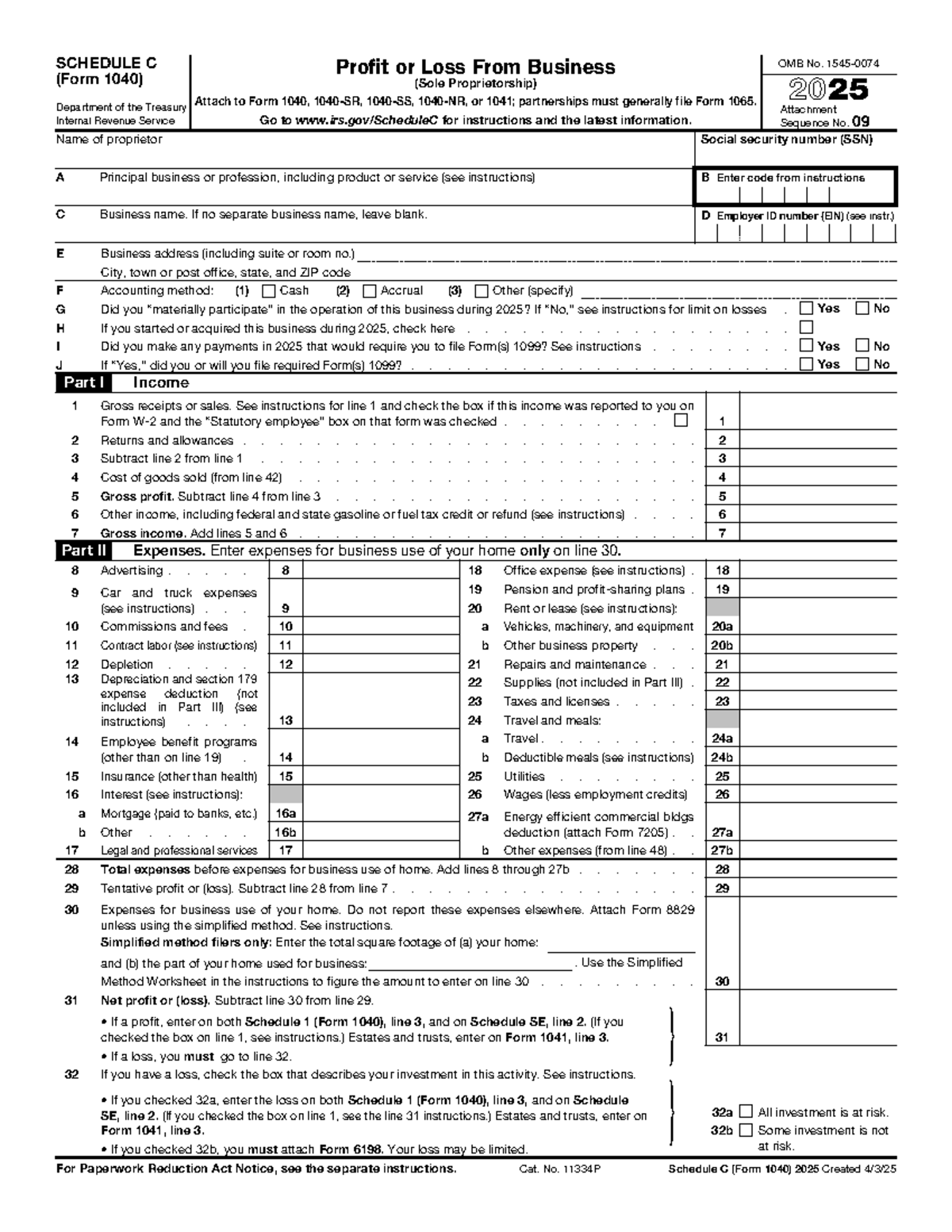 SCHEDULE C
(Form 1040)

Department of the Treasury
Internal Revenue Service

Profit or Loss From Business
(Sole Proprietorship)

Attach to Form 1040, 1040-SR, 1040-SS, 1040-NR, or 1041; partnerships must generally file Form 1065.
Go to www.irs.gov/ScheduleC for instructions and the latest information.

OMB No. 1545-0074
2025
Attachment
Sequence No. 09

Name of proprietor
Social security number (SSN)

A Principal business or profession, including product or service (see instructions)
B Enter code from instructions

C Business name. If no separate business name, leave blank.
D Employer ID number (EIN) (see instr.)

E Business address (including suite or room no.) ____
City, town or post office, state, and ZIP code
F Accounting method: (1) ☐ Cash (2) ☐ Accrual (3) ☐ Other (specify) ____
G Did you "materially participate" in the operation of this business during 2025? If "No," see instructions for limit on losses ☐ Yes ☐ No
H If you started or acquired this business during 2025, check here ☐
I Did you make any payments in 2025 that would require you to file Form(s) 1099? See instructions ☐ Yes ☐ No
J If "Yes," did you or will you file required Form(s) 1099? ☐ Yes ☐ No

Part I Income

1 Gross receipts or sales. See instructions for line 1 and check the box if this income was reported to you on Form W-2 and the "Statutory employee" box on that form was checked ☐ 1
2 Returns and allowances 2
3 Subtract line 2 from line 1 3
4 Cost of goods sold (from line 42) 4
5 Gross profit. Subtract line 4 from line 3 5
6 Other income, including federal and state gasoline or fuel tax credit or refund (see instructions) 6
7 Gross income. Add lines 5 and 6 7

Part II Expenses. Enter expenses for business use of your home only on line 30.

8 Advertising 8
9 Car and truck expenses (see instructions) 9
10 Commissions and fees 10
11 Contract labor (see instructions) 11
12 Depletion 12
13 Depreciation and section 179 expense deduction (not included in Part III) (see instructions) 13
14 Employee benefit programs (other than on line 19) 14
15 Insurance (other than health) 15
16 Interest (see instructions):
a Mortgage (paid to banks, etc.) 16a
b Other 16b
17 Legal and professional services 17

18 Office expense (see instructions) 18
19 Pension and profit-sharing plans 19
20 Rent or lease (see instructions):
a Vehicles, machinery, and equipment 20a
b Other business property 20b
21 Repairs and maintenance 21
22 Supplies (not included in Part III) 22
23 Taxes and licenses 23
24 Travel and meals:
a Travel 24a
b Deductible meals (see instructions) 24b
25 Utilities 25
26 Wages (less employment credits) 26
27a Energy efficient commercial bldgs deduction (attach Form 7205) 27a
b Other expenses (from line 48) 27b

28 Total expenses before expenses for business use of home. Add lines 8 through 27b 28
29 Tentative profit or (loss). Subtract line 28 from line 7 29
30 Expenses for business use of your home. Do not report these expenses elsewhere. Attach Form 8829 unless using the simplified method. See instructions.
Simplified method filers only: Enter the total square footage of (a) your home: ____
and (b) the part of your home used for business: ____ . Use the Simplified Method Worksheet in the instructions to figure the amount to enter on line 30 30
31 Net profit or (loss). Subtract line 30 from line 29.
• If a profit, enter on both Schedule 1 (Form 1040), line 3, and on Schedule SE, line 2. (If you checked the box on line 1, see instructions.) Estates and trusts, enter on Form 1041, line 3.
• If a loss, you must go to line 32.
31
32 If you have a loss, check the box that describes your investment in this activity. See instructions.
• If you checked 32a, enter the loss on both Schedule 1 (Form 1040), line 3, and on Schedule SE, line 2. (If you checked the box on line 1, see the line 31 instructions.) Estates and trusts, enter on Form 1041, line 3.
• If you checked 32b, you must attach Form 6198. Your loss may be limited.
32a ☐ All investment is at risk.
32b ☐ Some investment is not at risk.

For Paperwork Reduction Act Notice, see the separate instructions. Cat. No. 11334P Schedule C (Form 1040) 2025 Created 4/3/25